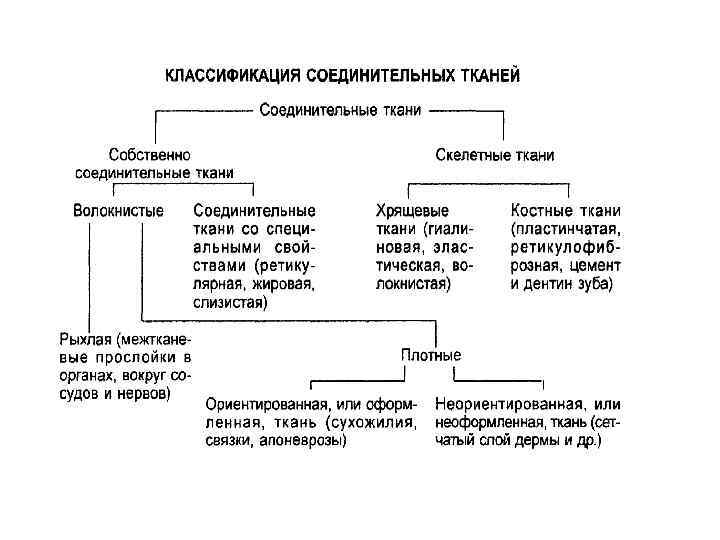 КЛАССИФИКАЦИЯ СОЕДИНИТЕЛЬНЫХ ТКАНЕЙ

Соединительные ткани

Собственно соединительные ткани

Скелетные ткани

Волокнистые

Соединительные ткани со специальными свойствами (ретикулярная, жировая, слизистая)

Хрящевые ткани (гиалиновая, эластическая, волокнистая)

Костные ткани (пластинчатая, ретикулофиброзная, цемент и дентин зуба)

Рыхлая (межтканевые прослойки в органах, вокруг сосудов и нервов)

Плотные

Ориентированная, или оформленная, ткань (сухожилия, связки, апоневрозы)

Неориентированная, или неоформленная, ткань (сетчатый слой дермы и др.)